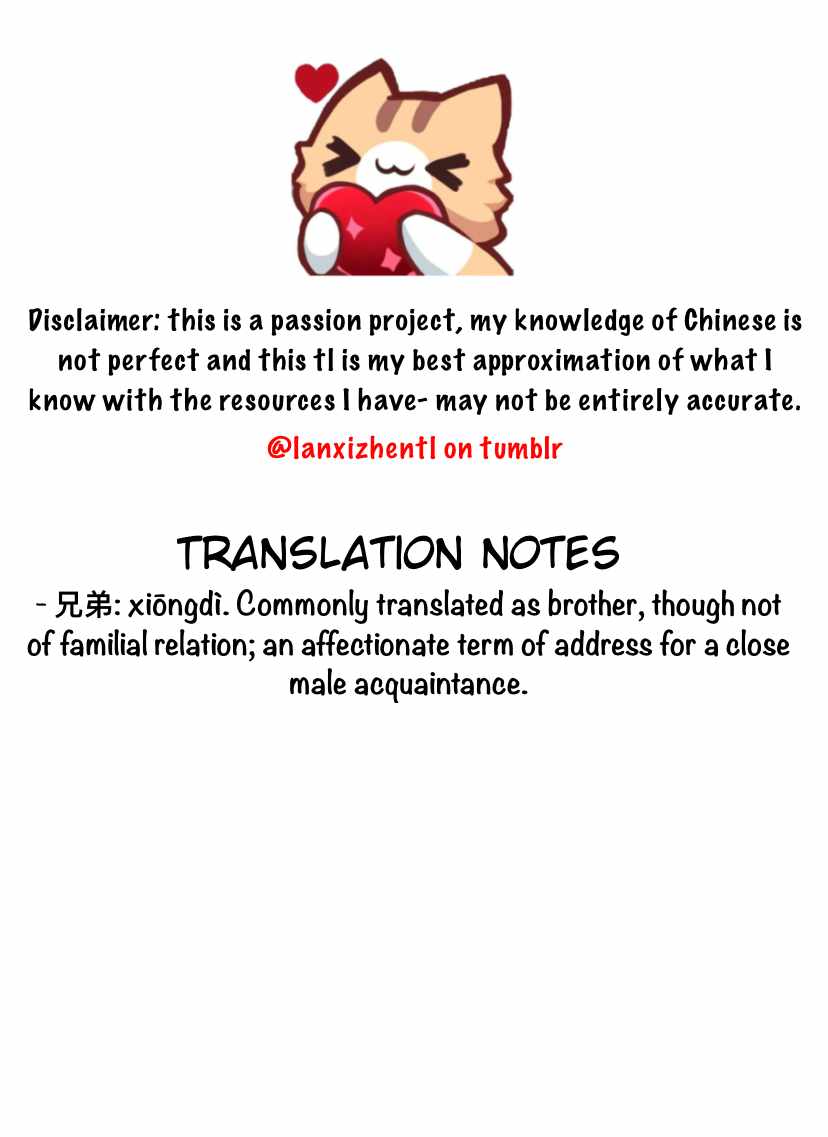 Disclaimer: this is a passion project, my knowledge of Chinese is not perfect and this tl is my best approximation of what I know with the resources I have- may not be entirely accurate.

@lanxizhentl on tumblr

TRANSLATION NOTES

- 兄弟: xiōngdì. Commonly translated as brother, though not of familial relation; an affectionate term of address for a close male acquaintance.